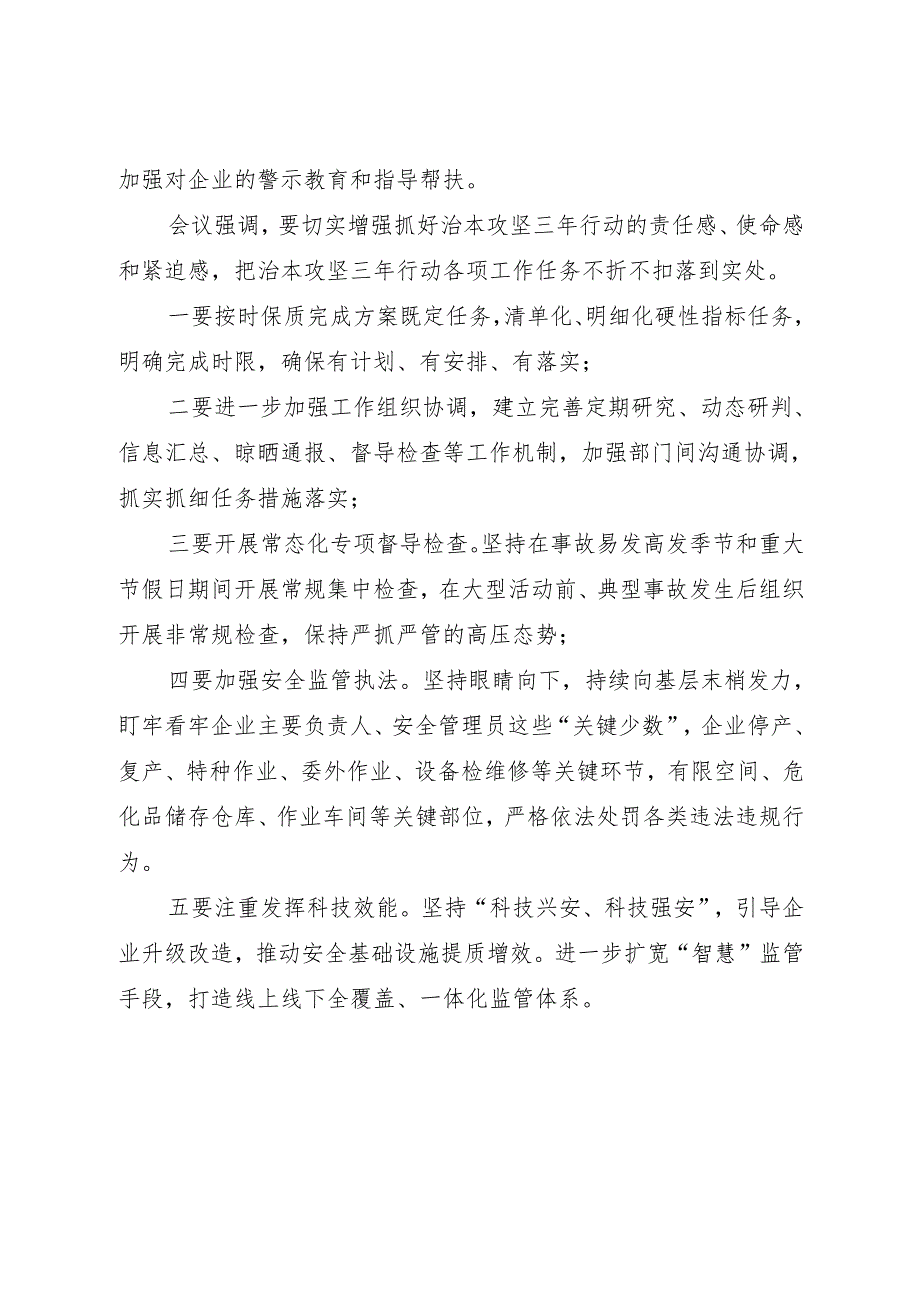 加强对企业的警示教育和指导帮扶。

会议强调，要切实增强抓好治本攻坚三年行动的责任感、使命感和紧迫感，把治本攻坚三年行动各项工作任务不折不扣落到实处。

一要按时保质完成方案既定任务，清单化、明细化硬性指标任务，明确完成时限，确保有计划、有安排、有落实；

二要进一步加强工作组织协调，建立完善定期研究、动态研判、信息汇总、晾晒通报、督导检查等工作机制，加强部门间沟通协调，抓实抓细任务措施落实；

三要开展常态化专项督导检查。坚持在事故易发高发季节和重大节假日期间开展常规集中检查，在大型活动前、典型事故发生后组织开展非常规检查，保持严抓严管的高压态势；

四要加强安全监管执法。坚持眼睛向下，持续向基层末梢发力，盯牢看牢企业主要负责人、安全管理员这些“关键少数”，企业停产、复产、特种作业、委外作业、设备检维修等关键环节，有限空间、危化品储存仓库、作业车间等关键部位，严格依法处罚各类违法违规行为。

五要注重发挥科技效能。坚持“科技兴安、科技强安”，引导企业升级改造，推动安全基础设施提质增效。进一步扩宽“智慧”监管手段，打造线上线下全覆盖、一体化监管体系。